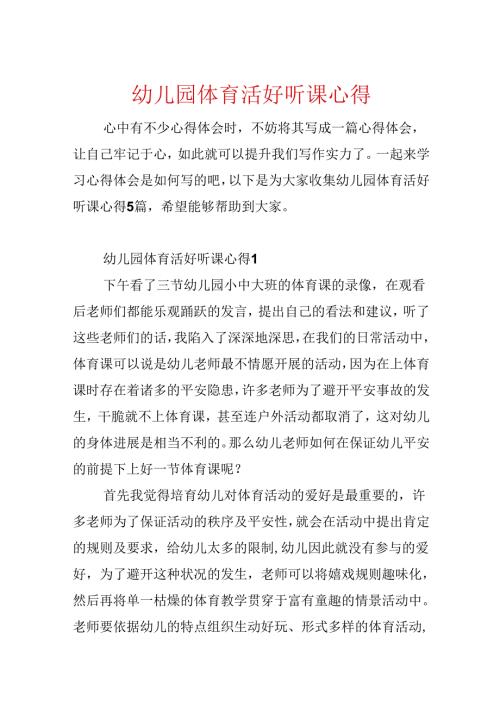 幼儿园体育活好听课心得

心中有不少心得体会时，不妨将其写成一篇心得体会，让自己牢记于心，如此就可以提升我们写作实力了。一起来学习心得体会是如何写的吧，以下是为大家收集幼儿园体育活好听课心得5篇，希望能够帮助到大家。

幼儿园体育活好听课心得1

下午看了三节幼儿园小中大班的体育课的录像，在观看后老师们都能乐观踊跃的发言，提出自己的看法和建议，听了这些老师们的话，我陷入了深深地深思，在我们的日常活动中，体育课可以说是幼儿老师最不情愿开展的活动，因为在上体育课时存在着诸多的平安隐患，许多老师为了避开平安事故的发生，干脆就不上体育课，甚至连户外活动都取消了，这对幼儿的身体进展是相当不利的。那么幼儿老师如何在保证幼儿平安的前提下上好一节体育课呢？

首先我觉得培育幼儿对体育活动的爱好是最重要的，许多老师为了保证活动的秩序及平安性，就会在活动中提出肯定的规则及要求，给幼儿太多的限制，幼儿因此就没有参与的爱好，为了避开这种状况的发生，老师可以将嬉戏规则趣味化，然后再将单一枯燥的体育教学贯穿于富有童趣的情景活动中。老师要依据幼儿的特点组织生动好玩、形式多样的体育活动，